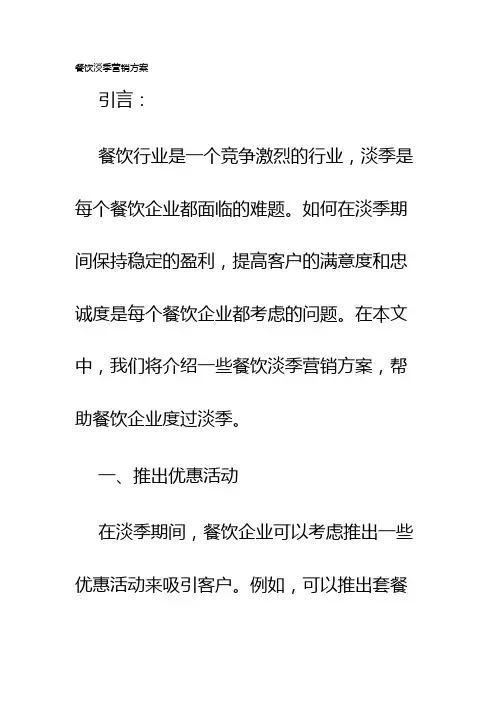 餐饮淡季营销方案

引言：

餐饮行业是一个竞争激烈的行业，淡季是每个餐饮企业都面临的难题。如何在淡季期间保持稳定的盈利，提高客户的满意度和忠诚度是每个餐饮企业都考虑的问题。在本文中，我们将介绍一些餐饮淡季营销方案，帮助餐饮企业度过淡季。

一、推出优惠活动

在淡季期间，餐饮企业可以考虑推出一些优惠活动来吸引客户。例如，可以推出套餐